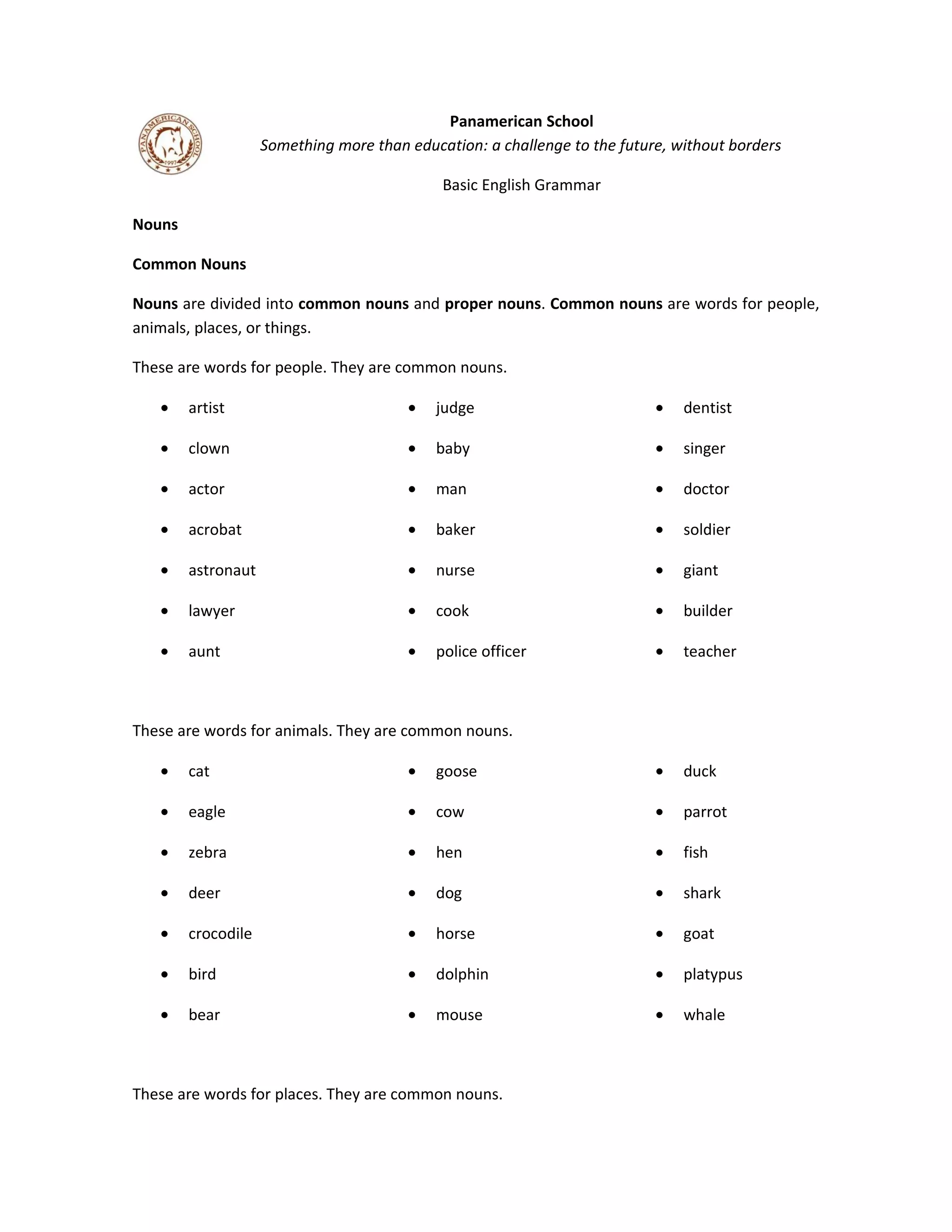 PANAMERICAN SCHOOL
1997

Panamerican School
Something more than education: a challenge to the future, without borders

Basic English Grammar

Nouns

Common Nouns

Nouns are divided into common nouns and proper nouns. Common nouns are words for people, animals, places, or things.

These are words for people. They are common nouns.

- artist
- clown
- actor
- acrobat
- astronaut
- lawyer
- aunt

- judge
- baby
- man
- baker
- nurse
- cook
- police officer

- dentist
- singer
- doctor
- soldier
- giant
- builder
- teacher

These are words for animals. They are common nouns.

- cat
- eagle
- zebra
- deer
- crocodile
- bird
- bear

- goose
- cow
- hen
- dog
- horse
- dolphin
- mouse

- duck
- parrot
- fish
- shark
- goat
- platypus
- whale

These are words for places. They are common nouns.